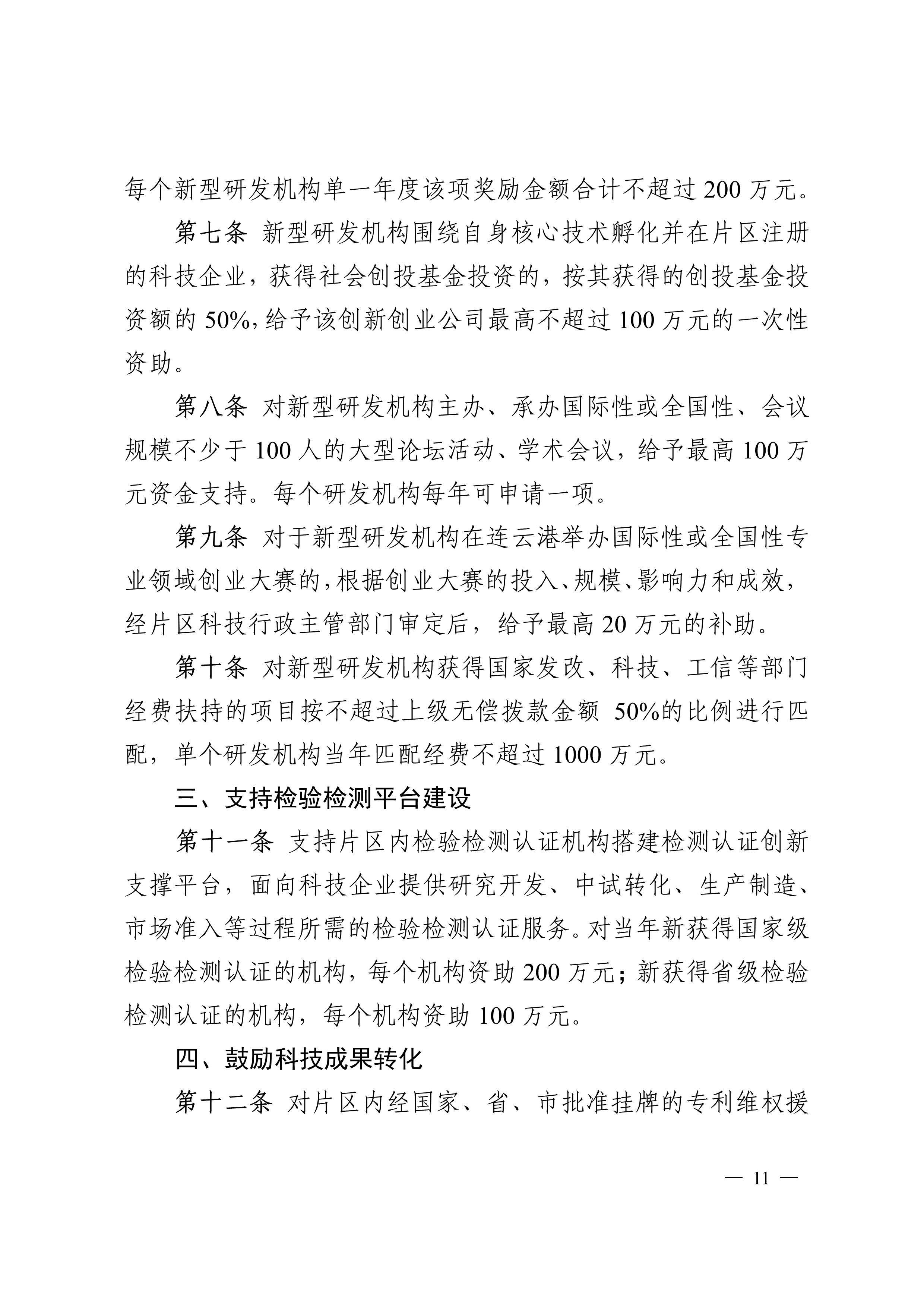 每个新型研发机构单一年度该项奖励金额合计不超过 200 万元。

第七条 新型研发机构围绕自身核心技术孵化并在片区注册的科技企业，获得社会创投基金投资的，按其获得的创投基金投资额的 50%，给予该创新创业公司最高不超过 100 万元的一次性资助。

第八条 对新型研发机构主办、承办国际性或全国性、会议规模不少于 100 人的大型论坛活动、学术会议，给予最高 100 万元资金支持。每个研发机构每年可申请一项。

第九条 对于新型研发机构在连云港举办国际性或全国性专业领域创业大赛的，根据创业大赛的投入、规模、影响力和成效，经片区科技行政主管部门审定后，给予最高 20 万元的补助。

第十条 对新型研发机构获得国家发改、科技、工信等部门经费扶持的项目按不超过上级无偿拨款金额 50%的比例进行匹配，单个研发机构当年匹配经费不超过 1000 万元。

三、支持检验检测平台建设

第十一条 支持片区内检验检测认证机构搭建检测认证创新支撑平台，面向科技企业提供研究开发、中试转化、生产制造、市场准入等过程所需的检验检测认证服务。对当年新获得国家级检验检测认证的机构，每个机构资助 200 万元；新获得省级检验检测认证的机构，每个机构资助 100 万元。

四、鼓励科技成果转化

第十二条 对片区内经国家、省、市批准挂牌的专利维权援

— 11 —